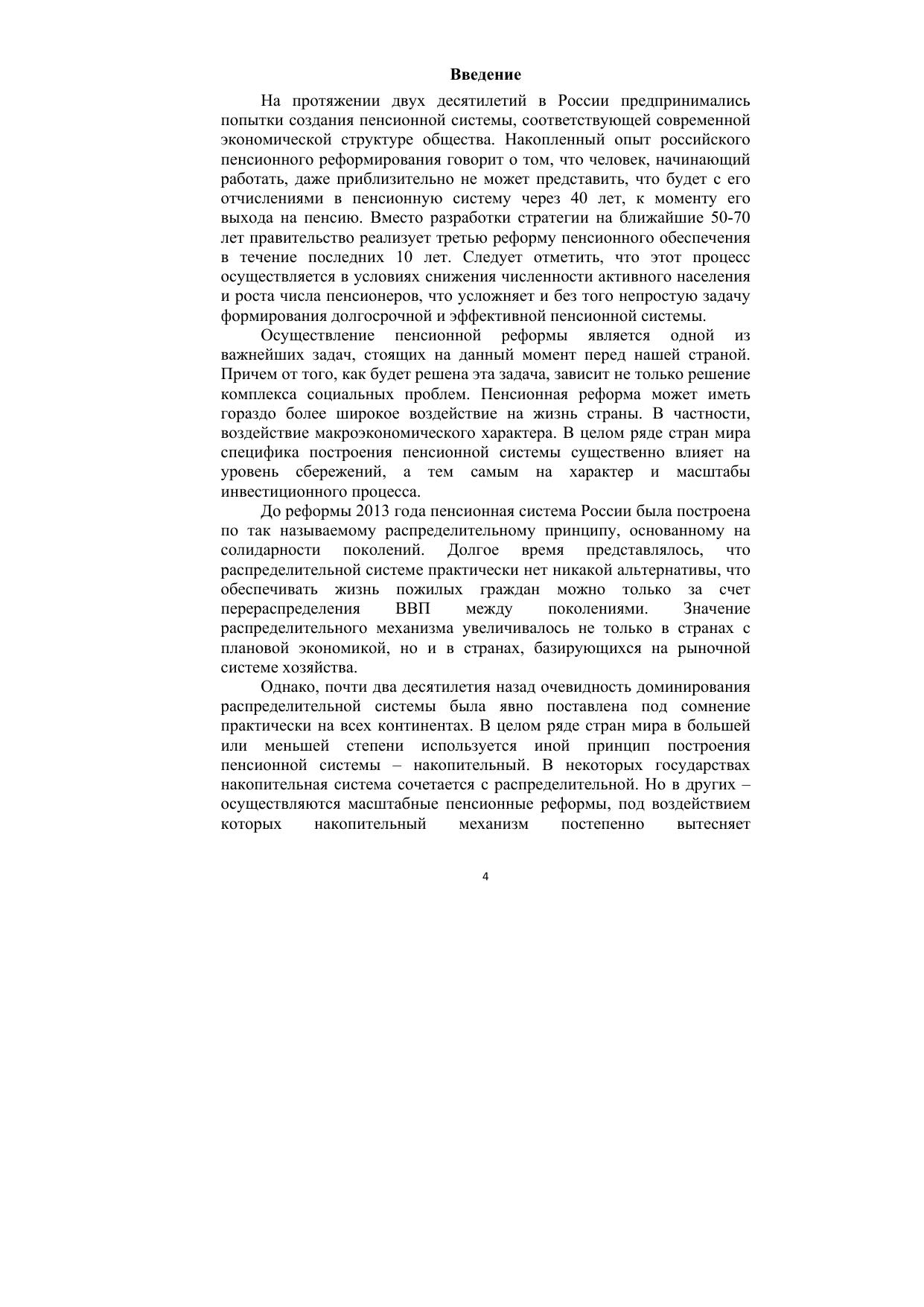 Введение

На протяжении двух десятилетий в России предпринимались попытки создания пенсионной системы, соответствующей современной экономической структуре общества. Накопленный опыт российского пенсионного реформирования говорит о том, что человек, начинающий работать, даже приблизительно не может представить, что будет с его отчислениями в пенсионную систему через 40 лет, к моменту его выхода на пенсию. Вместо разработки стратегии на ближайшие 50-70 лет правительство реализует третью реформу пенсионного обеспечения в течение последних 10 лет. Следует отметить, что этот процесс осуществляется в условиях снижения численности активного населения и роста числа пенсионеров, что усложняет и без того непростую задачу формирования долгосрочной и эффективной пенсионной системы.

Осуществление пенсионной реформы является одной из важнейших задач, стоящих на данный момент перед нашей страной. Причем от того, как будет решена эта задача, зависит не только решение комплекса социальных проблем. Пенсионная реформа может иметь гораздо более широкое воздействие на жизнь страны. В частности, воздействие макроэкономического характера. В целом ряде стран мира специфика построения пенсионной системы существенно влияет на уровень сбережений, а тем самым на характер и масштабы инвестиционного процесса.

До реформы 2013 года пенсионная система России была построена по так называемому распределительному принципу, основанному на солидарности поколений. Долгое время представлялось, что распределительной системе практически нет никакой альтернативы, что обеспечивать жизнь пожилых граждан можно только за счет перераспределения ВВП между поколениями. Значение распределительного механизма увеличивалось не только в странах с плановой экономикой, но и в странах, базирующихся на рыночной системе хозяйства.

Однако, почти два десятилетия назад очевидность доминирования распределительной системы была явно поставлена под сомнение практически на всех континентах. В целом ряде стран мира в большей или меньшей степени используется иной принцип построения пенсионной системы – накопительный. В некоторых государствах накопительная система сочетается с распределительной. Но в других – осуществляются масштабные пенсионные реформы, под воздействием которых накопительный механизм постепенно вытесняет

4